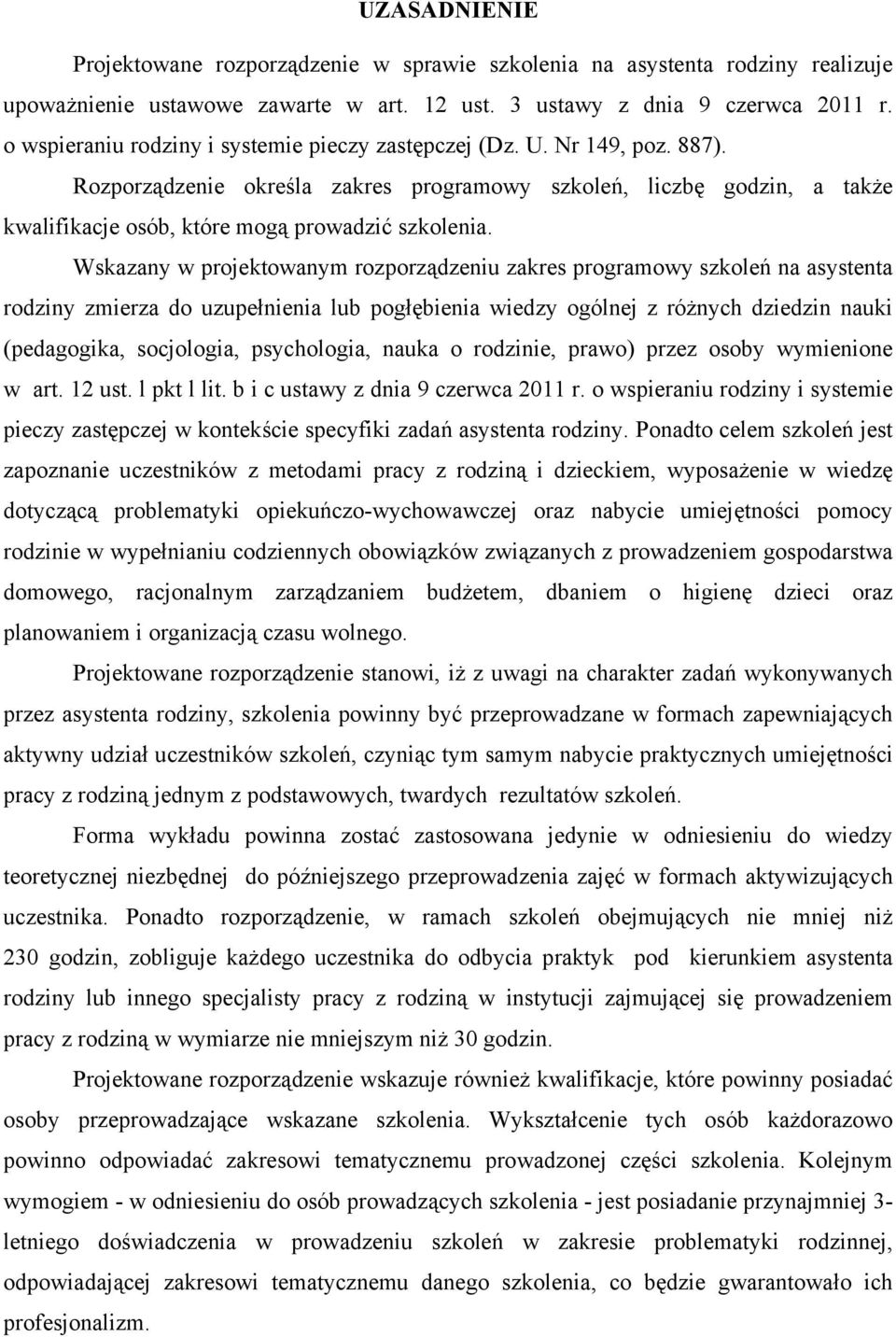 UZASADNIENIE

Projektowane rozporządzenie w sprawie szkolenia na asystenta rodziny realizuje upoważnienie ustawowe zawarte w art. 12 ust. 3 ustawy z dnia 9 czerwca 2011 r. o wspieraniu rodziny i systemie pieczy zastępczej (Dz. U. Nr 149, poz. 887).

Rozporządzenie określa zakres programowy szkoleń, liczbę godzin, a także kwalifikacje osób, które mogą prowadzić szkolenia.

Wskazany w projektowanym rozporządzeniu zakres programowy szkoleń na asystenta rodziny zmierza do uzupełnienia lub pogłębienia wiedzy ogólnej z różnych dziedzin nauki (pedagogika, socjologia, psychologia, nauka o rodzinie, prawo) przez osoby wymienione w art. 12 ust. l pkt l lit. b i c ustawy z dnia 9 czerwca 2011 r. o wspieraniu rodziny i systemie pieczy zastępczej w kontekście specyfiki zadań asystenta rodziny. Ponadto celem szkoleń jest zapoznanie uczestników z metodami pracy z rodziną i dzieckiem, wyposażenie w wiedzę dotyczącą problematyki opiekuńczo-wychowawczej oraz nabycie umiejętności pomocy rodzinie w wypełnianiu codziennych obowiązków związanych z prowadzeniem gospodarstwa domowego, racjonalnym zarządzaniem budżetem, dbaniem o higienę dzieci oraz planowaniem i organizacją czasu wolnego.

Projektowane rozporządzenie stanowi, iż z uwagi na charakter zadań wykonywanych przez asystenta rodziny, szkolenia powinny być przeprowadzane w formach zapewniających aktywny udział uczestników szkoleń, czyniąc tym samym nabycie praktycznych umiejętności pracy z rodziną jednym z podstawowych, twardych rezultatów szkoleń.

Forma wykładu powinna zostać zastosowana jedynie w odniesieniu do wiedzy teoretycznej niezbędnej do późniejszego przeprowadzenia zajęć w formach aktywizujących uczestnika. Ponadto rozporządzenie, w ramach szkoleń obejmujących nie mniej niż 230 godzin, zobliguje każdego uczestnika do odbycia praktyk pod kierunkiem asystenta rodziny lub innego specjalisty pracy z rodziną w instytucji zajmującej się prowadzeniem pracy z rodziną w wymiarze nie mniejszym niż 30 godzin.

Projektowane rozporządzenie wskazuje również kwalifikacje, które powinny posiadać osoby przeprowadzające wskazane szkolenia. Wykształcenie tych osób każdorazowo powinno odpowiadać zakresowi tematycznemu prowadzonej części szkolenia. Kolejnym wymogiem - w odniesieniu do osób prowadzących szkolenia - jest posiadanie przynajmniej 3-letniego doświadczenia w prowadzeniu szkoleń w zakresie problematyki rodzinnej, odpowiadającej zakresowi tematycznemu danego szkolenia, co będzie gwarantowało ich profesjonalizm.